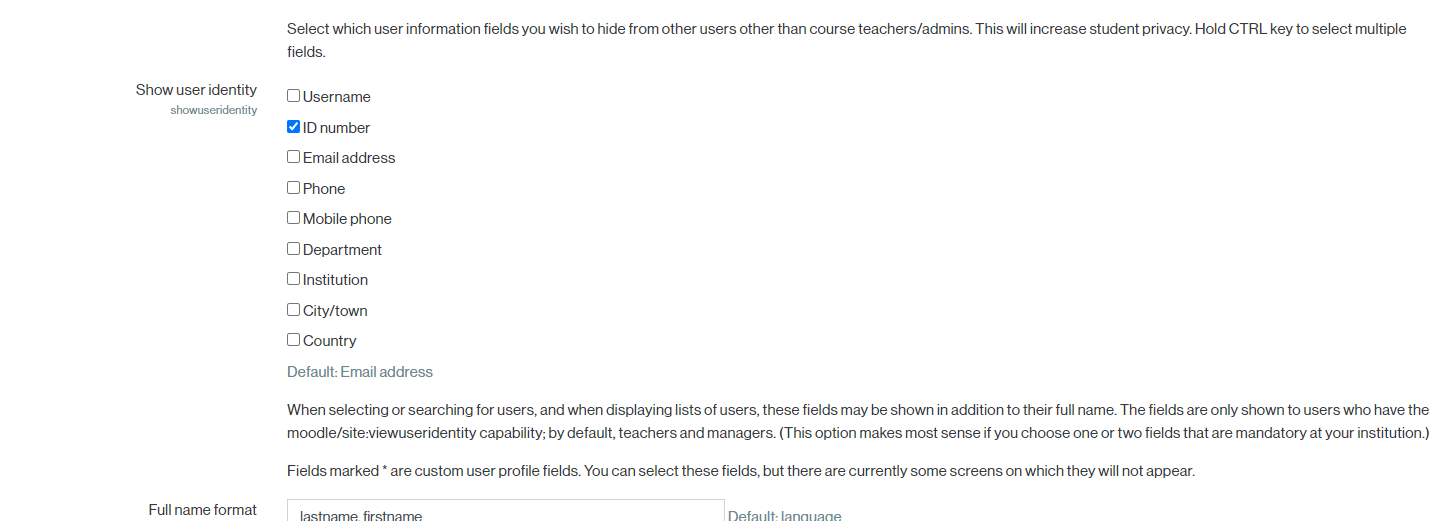 Select which user information fields you wish to hide from other users other than course teachers/admins. This will increase student privacy. Hold CTRL key to select multiple fields.

Show user identity
showuseridentity

Username
ID number
Email address
Phone
Mobile phone
Department
Institution
City/town
Country

Default: Email address

When selecting or searching for users, and when displaying lists of users, these fields may be shown in addition to their full name. The fields are only shown to users who have the moodle/site:viewuseridentity capability; by default, teachers and managers. (This option makes most sense if you choose one or two fields that are mandatory at your institution.)

Fields marked * are custom user profile fields. You can select these fields, but there are currently some screens on which they will not appear.

Full name format
lastname, firstname
Default: language